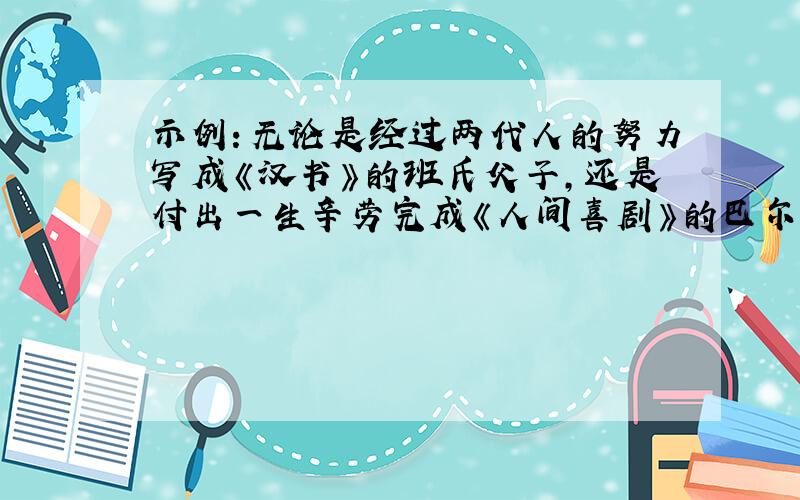 示例:无论是经过两代人的努力写成《汉书》的班氏父子,还是付出一生辛劳完成《人间喜剧》的巴尔